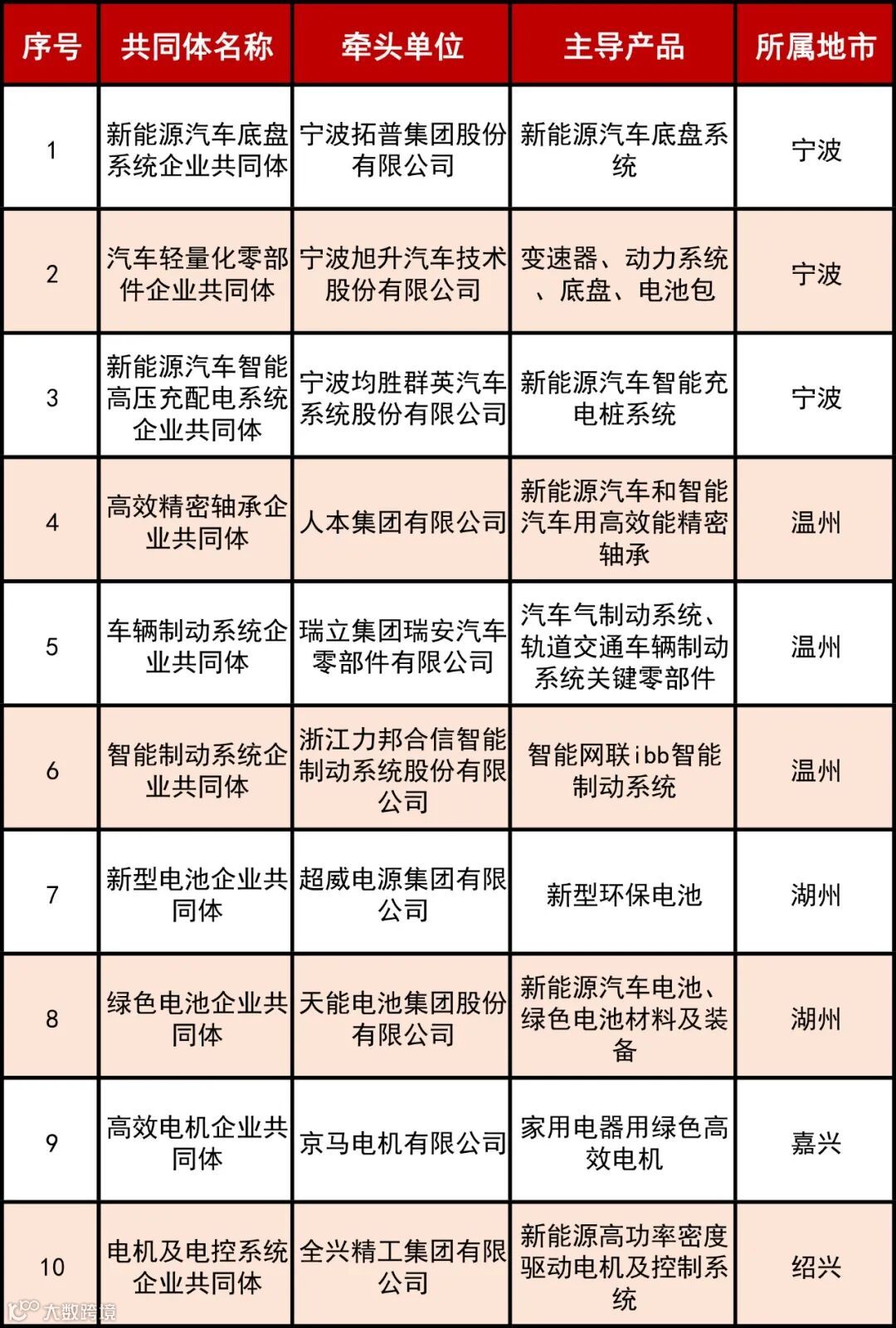 | 序号 | 共同体名称 | 牵头单位 | 主导产品 | 所属地市 |
|---|---|---|---|---|
| 1 | 新能源汽车底盘系统企业共同体 | 宁波拓普集团股份有限公司 | 新能源汽车底盘系统 | 宁波 |
| 2 | 汽车轻量化零部件企业共同体 | 宁波旭升汽车技术股份有限公司 | 变速器、动力系统、底盘、电池包 | 宁波 |
| 3 | 新能源汽车智能高压充配电系统企业共同体 | 宁波均胜群英汽车系统股份有限公司 | 新能源汽车智能充电桩系统 | 宁波 |
| 4 | 高效精密轴承企业共同体 | 人本集团有限公司 | 新能源汽车和智能汽车用高效能精密轴承 | 温州 |
| 5 | 车辆制动系统企业共同体 | 瑞立集团瑞安汽车零部件有限公司 | 汽车气制动系统、轨道交通车辆制动系统关键零部件 | 温州 |
| 6 | 智能制动系统企业共同体 | 浙江力邦合信智能制动系统股份有限公司 | 智能网联ibb智能制动系统 | 温州 |
| 7 | 新型电池企业共同体 | 超威电源集团有限公司 | 新型环保电池 | 湖州 |
| 8 | 绿色电池企业共同体 | 天能电池集团股份有限公司 | 新能源汽车电池、绿色电池材料及装备 | 湖州 |
| 9 | 高效电机企业共同体 | 京马电机有限公司 | 家用电器用绿色高效电机 | 嘉兴 |
| 10 | 电机及电控系统企业共同体 | 全兴精工集团有限公司 | 新能源高功率密度驱动电机及控制系统 | 绍兴 |

大数跨境